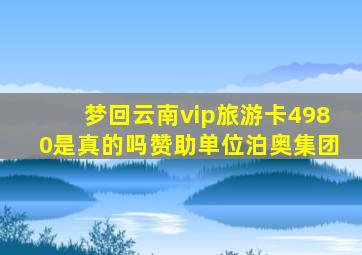 梦回云南vip旅游卡4980是真的吗赞助单位泊奥集团